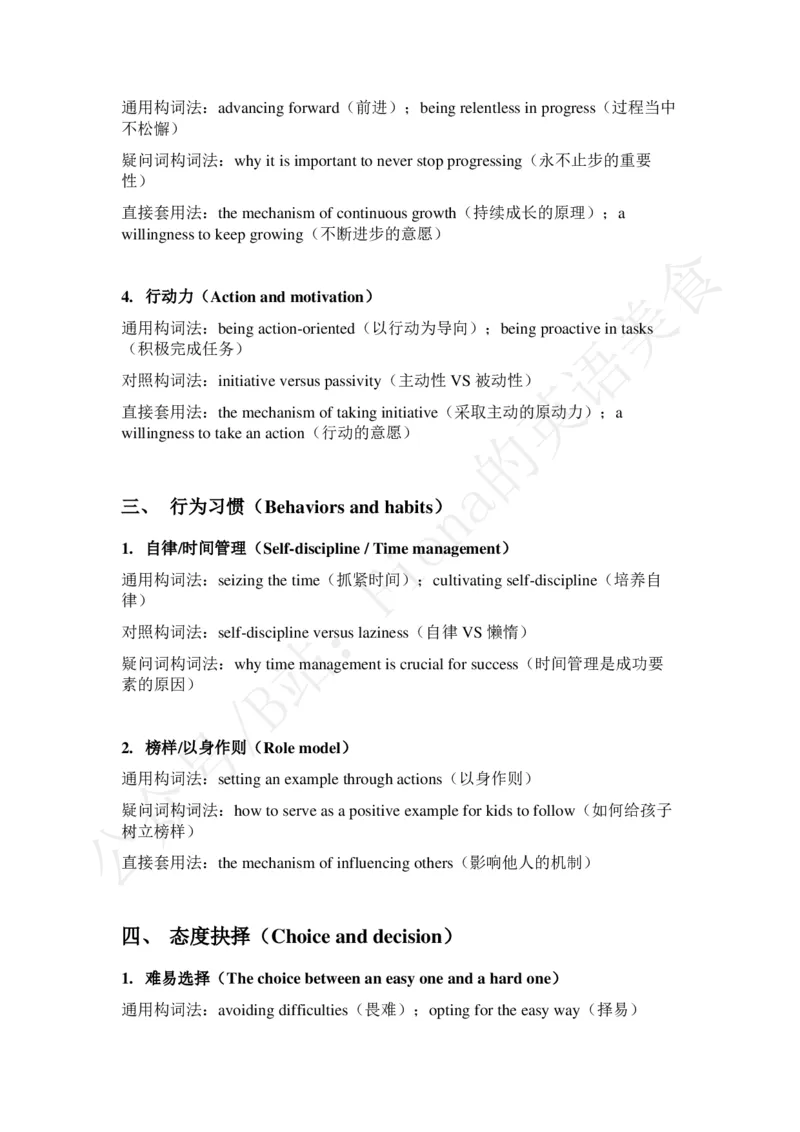 通用构词法：advancing forward（前进）；being relentless in progress（过程当中不松懈）

疑问词构词法：why it is important to never stop progressing（永不止步的重要性）

直接套用法：the mechanism of continuous growth（持续成长的原理）；a willingness to keep growing（不断进步的意愿）

4. 行动力（Action and motivation）

通用构词法：being action-oriented（以行动为导向）；being proactive in tasks（积极完成任务）

对照构词法：initiative versus passivity（主动性 VS 被动性）

直接套用法：the mechanism of taking initiative（采取主动的原动力）；a willingness to take an action（行动的意愿）

三、 行为习惯（Behaviors and habits）

1. 自律/时间管理（Self-discipline / Time management）

通用构词法：seizing the time（抓紧时间）；cultivating self-discipline（培养自律）

对照构词法：self-discipline versus laziness（自律 VS 懒惰）

疑问词构词法：why time management is crucial for success（时间管理是成功要素的原因）

2. 榜样/以身作则（Role model）

通用构词法：setting an example through actions（以身作则）

疑问词构词法：how to serve as a positive example for kids to follow（如何给孩子树立榜样）

直接套用法：the mechanism of influencing others（影响他人的机制）

四、 态度抉择（Choice and decision）

1. 难易选择（The choice between an easy one and a hard one）

通用构词法：avoiding difficulties（畏难）；opting for the easy way（择易）

公众号/B站：Fiona的英语美食